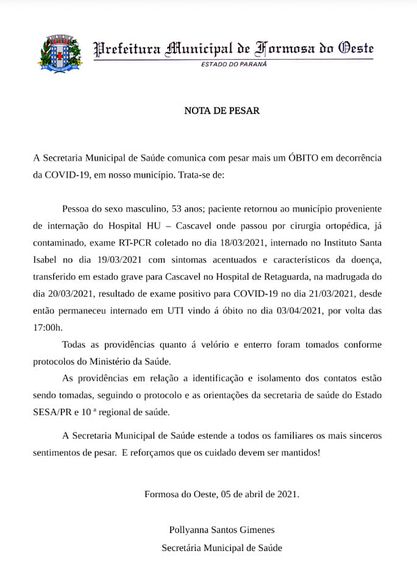 Prefeitura Municipal de Formosa do Oeste
ESTADO DO PARANÁ

NOTA DE PESAR

A Secretaria Municipal de Saúde comunica com pesar mais um ÓBITO em decorrência da COVID-19, em nosso município. Trata-se de:

Pessoa do sexo masculino, 53 anos; paciente retornou ao município proveniente de internação do Hospital HU – Cascavel onde passou por cirurgia ortopédica, já contaminado, exame RT-PCR coletado no dia 18/03/2021, internado no Instituto Santa Isabel no dia 19/03/2021 com sintomas acentuados e característicos da doença, transferido em estado grave para Cascavel no Hospital de Retaguarda, na madrugada do dia 20/03/2021, resultado de exame positivo para COVID-19 no dia 21/03/2021, desde então permaneceu internado em UTI vindo á óbito no dia 03/04/2021, por volta das 17:00h.

Todas as providências quanto á velório e enterro foram tomados conforme protocolos do Ministério da Saúde.

As providências em relação a identificação e isolamento dos contatos estão sendo tomadas, seguindo o protocolo e as orientações da secretaria de saúde do Estado SESA/PR e 10 ª regional de saúde.

A Secretaria Municipal de Saúde estende a todos os familiares os mais sinceros sentimentos de pesar. E reforçamos que os cuidado devem ser mantidos!

Formosa do Oeste, 05 de abril de 2021.

Pollyanna Santos Gimenes
Secretária Municipal de Saúde